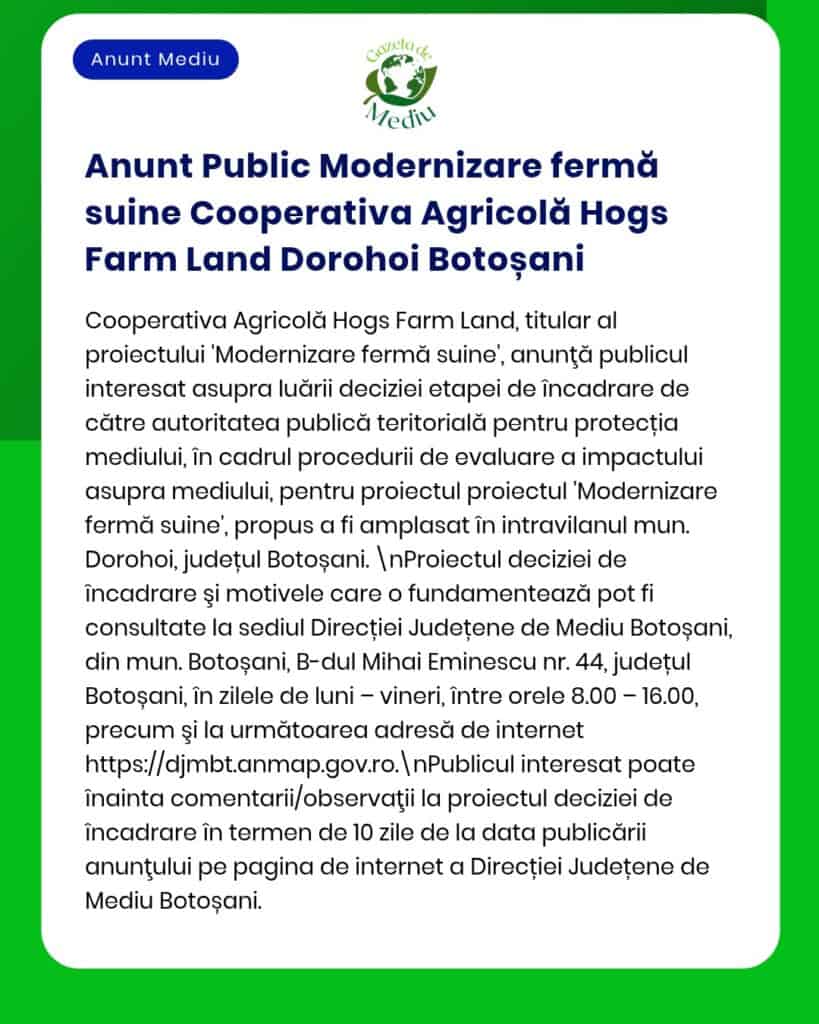 Anunt Mediu

Gazeta de Mediu

Anunt Public Modernizare fermă suine Cooperativa Agricolă Hogs Farm Land Dorohoi Botoșani

Cooperativa Agricolă Hogs Farm Land, titular al proiectului 'Modernizare fermă suine', anunţă publicul interesat asupra luării deciziei etapei de încadrare de către autoritatea publică teritorială pentru protecția mediului, în cadrul procedurii de evaluare a impactului asupra mediului, pentru proiectul proiectul 'Modernizare fermă suine', propus a fi amplasat în intravilanul mun. Dorohoi, județul Botoșani. \nProiectul deciziei de încadrare şi motivele care o fundamentează pot fi consultate la sediul Direcției Județene de Mediu Botoșani, din mun. Botoșani, B-dul Mihai Eminescu nr. 44, județul Botoșani, în zilele de luni – vineri, între orele 8.00 – 16.00, precum şi la următoarea adresă de internet https://djmbt.anmap.gov.ro.\nPublicul interesat poate înainta comentarii/observaţii la proiectul deciziei de încadrare în termen de 10 zile de la data publicării anunţului pe pagina de internet a Direcției Județene de Mediu Botoșani.